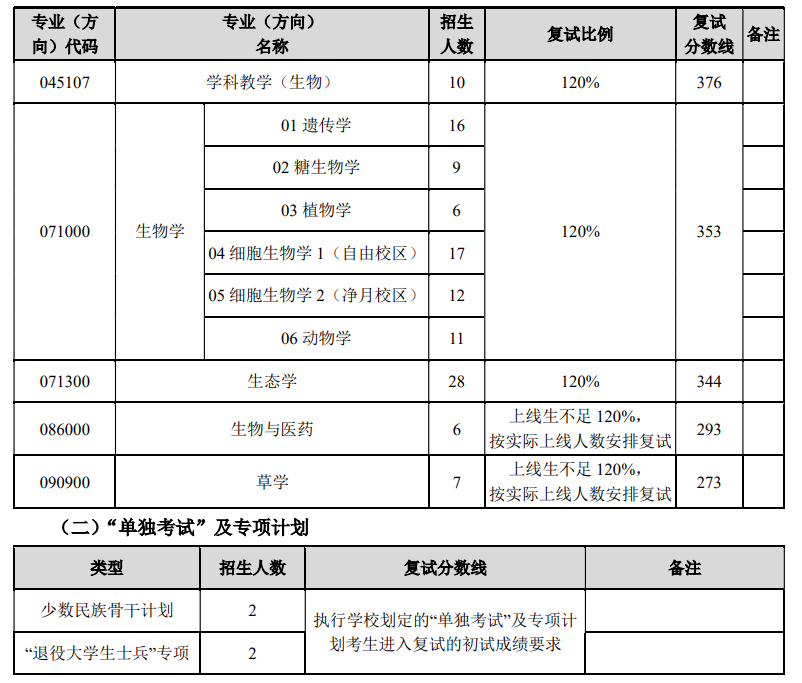 | 专业（方向）代码 | 专业（方向）名称 | | 招生人数 | 复试比例 | 复试分数线 | 备注 |
|---|---|---|---|---|---|---|
| 045107 | 学科教学（生物） | | 10 | 120% | 376 | |
| 071000 | 生物学 | 01 遗传学 | 16 | 120% | 353 | |
| | | 02 糖生物学 | 9 | | | |
| | | 03 植物学 | 6 | | | |
| | | 04 细胞生物学 1（自由校区） | 17 | | | |
| | | 05 细胞生物学 2（净月校区） | 12 | | | |
| | | 06 动物学 | 11 | | | |
| 071300 | 生态学 | | 28 | 120% | 344 | |
| 086000 | 生物与医药 | | 6 | 上线生不足 120%，按实际上线人数安排复试 | 293 | |
| 090900 | 草学 | | 7 | 上线生不足 120%，按实际上线人数安排复试 | 273 | |

（二）“单独考试”及专项计划

| 类型 | 招生人数 | 复试分数线 | 备注 |
|---|---|---|---|
| 少数民族骨干计划 | 2 | 执行学校划定的“单独考试”及专项计划考生进入复试的初试成绩要求 | |
| “退役大学生士兵”专项 | 2 | | |